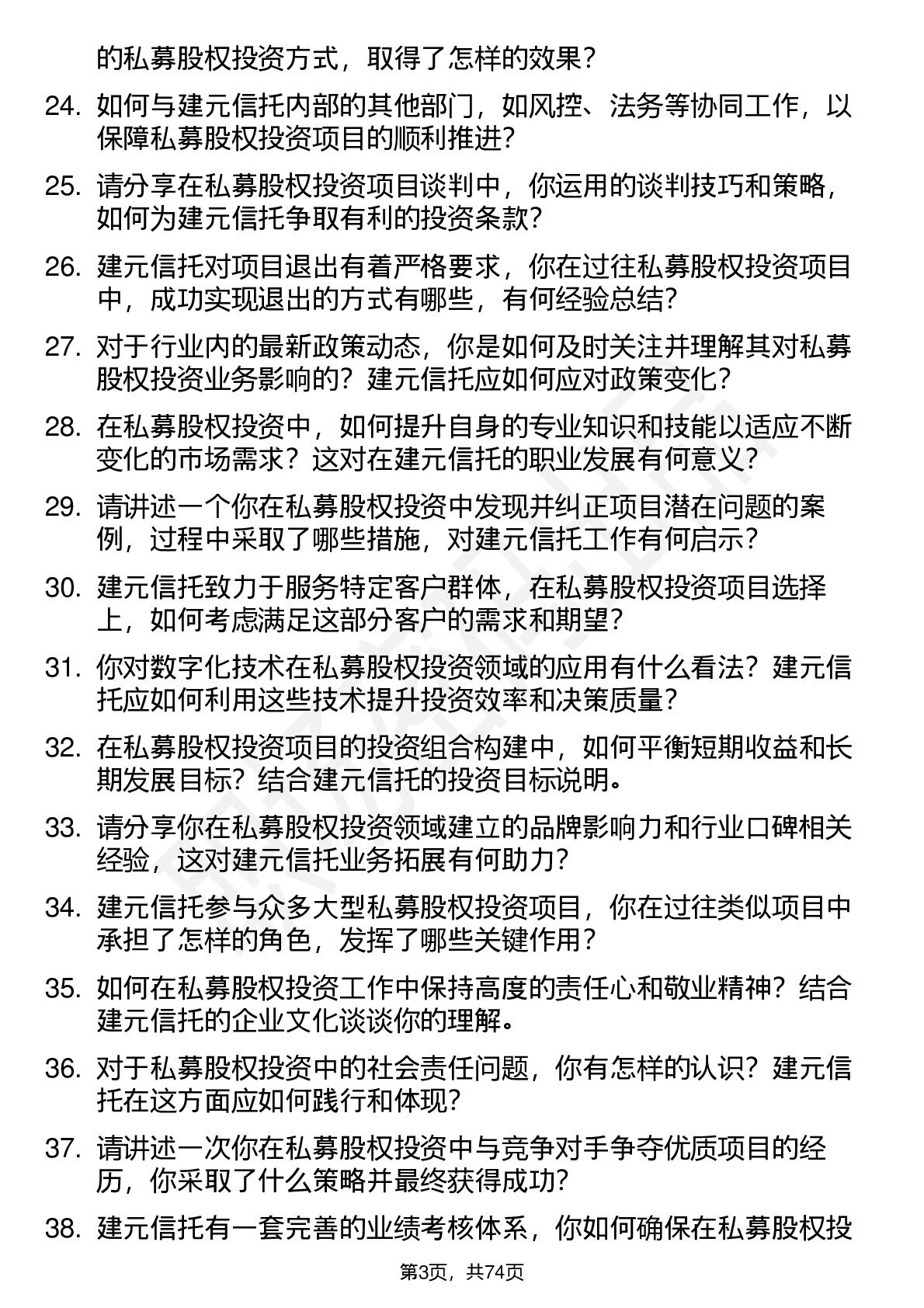 的私募股权投资方式，取得了怎样的效果？

24. 如何与建元信托内部的其他部门，如风控、法务等协同工作，以保障私募股权投资项目的顺利推进？

25. 请分享在私募股权投资项目谈判中，你运用的谈判技巧和策略，如何为建元信托争取有利的投资条款？

26. 建元信托对项目退出有着严格要求，你在过往私募股权投资项目中，成功实现退出的方式有哪些，有何经验总结？

27. 对于行业内的最新政策动态，你是如何及时关注并理解其对私募股权投资业务影响的？建元信托应如何应对政策变化？

28. 在私募股权投资中，如何提升自身的专业知识和技能以适应不断变化的市场需求？这对在建元信托的职业发展有何意义？

29. 请讲述一个你在私募股权投资中发现并纠正项目潜在问题的案例，过程中采取了哪些措施，对建元信托工作有何启示？

30. 建元信托致力于服务特定客户群体，在私募股权投资项目选择上，如何考虑满足这部分客户的需求和期望？

31. 你对数字化技术在私募股权投资领域的应用有什么看法？建元信托应如何利用这些技术提升投资效率和决策质量？

32. 在私募股权投资项目的投资组合构建中，如何平衡短期收益和长期发展目标？结合建元信托的投资目标说明。

33. 请分享你在私募股权投资领域建立的品牌影响力和行业口碑相关经验，这对建元信托业务拓展有何助力？

34. 建元信托参与众多大型私募股权投资项目，你在过往类似项目中承担了怎样的角色，发挥了哪些关键作用？

35. 如何在私募股权投资工作中保持高度的责任心和敬业精神？结合建元信托的企业文化谈谈你的理解。

36. 对于私募股权投资中的社会责任问题，你有怎样的认识？建元信托在这方面应如何践行和体现？

37. 请讲述一次你在私募股权投资中与竞争对手争夺优质项目的经历，你采取了什么策略并最终获得成功？

38. 建元信托有一套完善的业绩考核体系，你如何确保在私募股权投

第3页，共74页